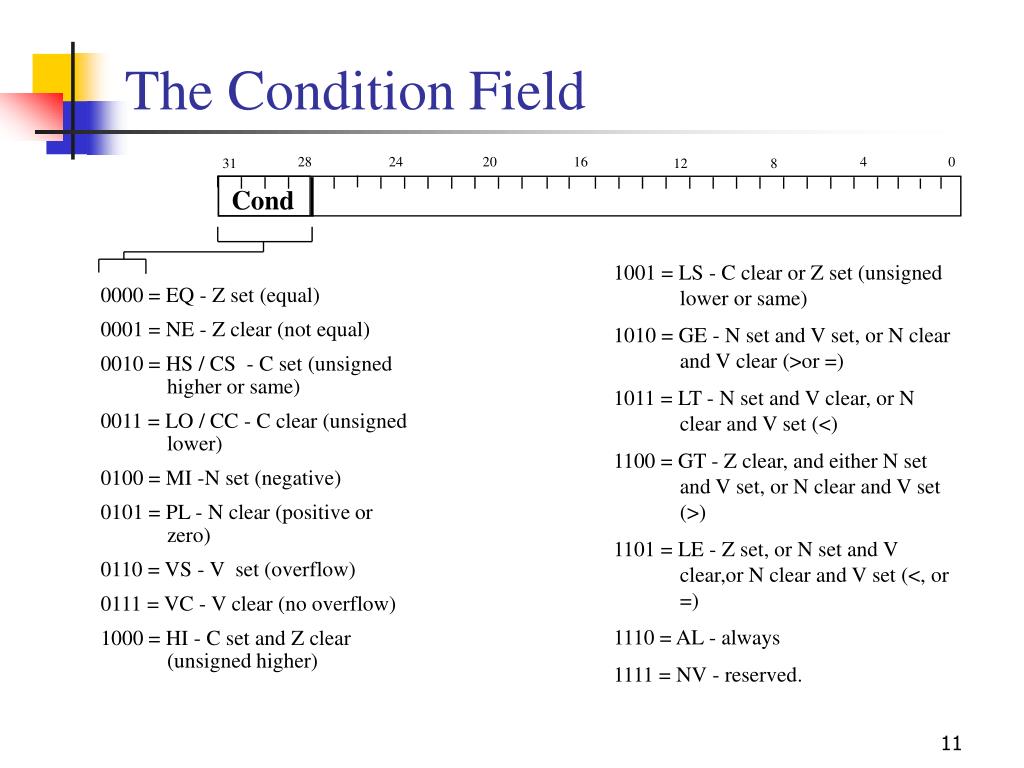 The Condition Field

31 28 24 20 16 12 8 4 0

Cond

0000 = EQ - Z set (equal)

0001 = NE - Z clear (not equal)

0010 = HS / CS - C set (unsigned higher or same)

0011 = LO / CC - C clear (unsigned lower)

0100 = MI -N set (negative)

0101 = PL - N clear (positive or zero)

0110 = VS - V set (overflow)

0111 = VC - V clear (no overflow)

1000 = HI - C set and Z clear (unsigned higher)

1001 = LS - C clear or Z set (unsigned lower or same)

1010 = GE - N set and V set, or N clear and V clear (>or =)

1011 = LT - N set and V clear, or N clear and V set (<)

1100 = GT - Z clear, and either N set and V set, or N clear and V set (>)

1101 = LE - Z set, or N set and V clear,or N clear and V set (<, or =)

1110 = AL - always

1111 = NV - reserved.

11